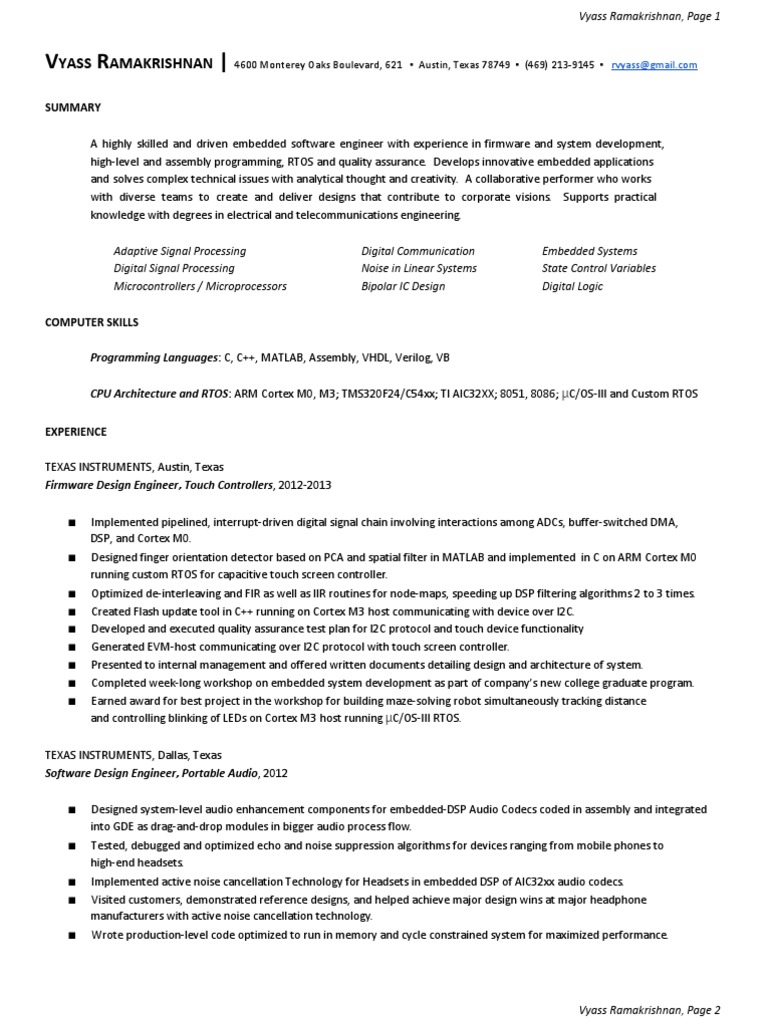 Vyass Ramakrishnan, Page 1

VYASS RAMAKRISHNAN | 4600 Monterey Oaks Boulevard, 621 • Austin, Texas 78749 • (469) 213-9145 • rvyass@gmail.com

SUMMARY

A highly skilled and driven embedded software engineer with experience in firmware and system development, high-level and assembly programming, RTOS and quality assurance. Develops innovative embedded applications and solves complex technical issues with analytical thought and creativity. A collaborative performer who works with diverse teams to create and deliver designs that contribute to corporate visions. Supports practical knowledge with degrees in electrical and telecommunications engineering.

Adaptive Signal Processing
Digital Signal Processing
Microcontrollers / Microprocessors

Digital Communication
Noise in Linear Systems
Bipolar IC Design

Embedded Systems
State Control Variables
Digital Logic

COMPUTER SKILLS

Programming Languages: C, C++, MATLAB, Assembly, VHDL, Verilog, VB

CPU Architecture and RTOS: ARM Cortex M0, M3; TMS320F24/C54xx; TI AIC32XX; 8051, 8086; µC/OS-III and Custom RTOS

EXPERIENCE

TEXAS INSTRUMENTS, Austin, Texas
Firmware Design Engineer, Touch Controllers, 2012-2013

■ Implemented pipelined, interrupt-driven digital signal chain involving interactions among ADCs, buffer-switched DMA, DSP, and Cortex M0.
■ Designed finger orientation detector based on PCA and spatial filter in MATLAB and implemented in C on ARM Cortex M0 running custom RTOS for capacitive touch screen controller.
■ Optimized de-interleaving and FIR as well as IIR routines for node-maps, speeding up DSP filtering algorithms 2 to 3 times.
■ Created Flash update tool in C++ running on Cortex M3 host communicating with device over I2C.
■ Developed and executed quality assurance test plan for I2C protocol and touch device functionality
■ Generated EVM-host communicating over I2C protocol with touch screen controller.
■ Presented to internal management and offered written documents detailing design and architecture of system.
■ Completed week-long workshop on embedded system development as part of company's new college graduate program.
■ Earned award for best project in the workshop for building maze-solving robot simultaneously tracking distance and controlling blinking of LEDs on Cortex M3 host running µC/OS-III RTOS.

TEXAS INSTRUMENTS, Dallas, Texas
Software Design Engineer, Portable Audio, 2012

■ Designed system-level audio enhancement components for embedded-DSP Audio Codecs coded in assembly and integrated into GDE as drag-and-drop modules in bigger audio process flow.
■ Tested, debugged and optimized echo and noise suppression algorithms for devices ranging from mobile phones to high-end headsets.
■ Implemented active noise cancellation Technology for Headsets in embedded DSP of AIC32xx audio codecs.
■ Visited customers, demonstrated reference designs, and helped achieve major design wins at major headphone manufacturers with active noise cancellation technology.
■ Wrote production-level code optimized to run in memory and cycle constrained system for maximized performance.

Vyass Ramakrishnan, Page 2